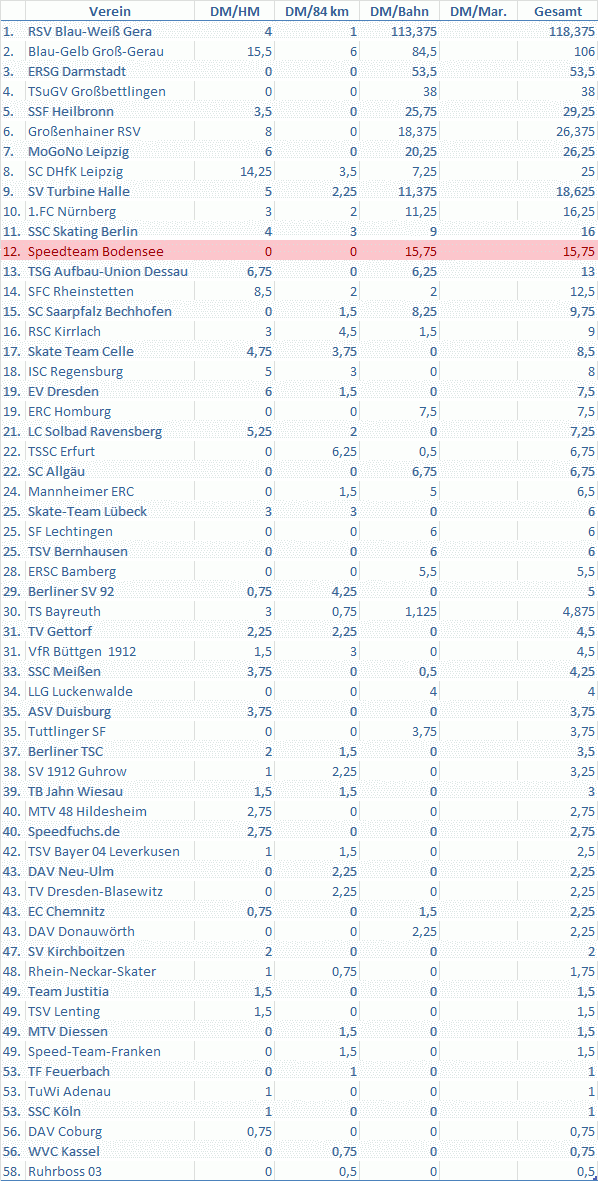 |  | Verein | DM/HM | DM/84 km | DM/Bahn | DM/Mar. | Gesamt |
|---|---|---|---|---|---|---|
| 1. | RSV Blau-Weiß Gera | 4 | 1 | 113,375 |  | 118,375 |
| 2. | Blau-Gelb Groß-Gerau | 15,5 | 6 | 84,5 |  | 106 |
| 3. | ERSG Darmstadt | 0 | 0 | 53,5 |  | 53,5 |
| 4. | TSuGV Großbettlingen | 0 | 0 | 38 |  | 38 |
| 5. | SSF Heilbronn | 3,5 | 0 | 25,75 |  | 29,25 |
| 6. | Großenhainer RSV | 8 | 0 | 18,375 |  | 26,375 |
| 7. | MoGoNo Leipzig | 6 | 0 | 20,25 |  | 26,25 |
| 8. | SC DHfK Leipzig | 14,25 | 3,5 | 7,25 |  | 25 |
| 9. | SV Turbine Halle | 5 | 2,25 | 11,375 |  | 18,625 |
| 10. | 1.FC Nürnberg | 3 | 2 | 11,25 |  | 16,25 |
| 11. | SSC Skating Berlin | 4 | 3 | 9 |  | 16 |
| 12. | Speedteam Bodensee | 0 | 0 | 15,75 |  | 15,75 |
| 13. | TSG Aufbau-Union Dessau | 6,75 | 0 | 6,25 |  | 13 |
| 14. | SFC Rheinstetten | 8,5 | 2 | 2 |  | 12,5 |
| 15. | SC Saarpfalz Bechhofen | 0 | 1,5 | 8,25 |  | 9,75 |
| 16. | RSC Kirrlach | 3 | 4,5 | 1,5 |  | 9 |
| 17. | Skate Team Celle | 4,75 | 3,75 | 0 |  | 8,5 |
| 18. | ISC Regensburg | 5 | 3 | 0 |  | 8 |
| 19. | EV Dresden | 6 | 1,5 | 0 |  | 7,5 |
| 19. | ERC Homburg | 0 | 0 | 7,5 |  | 7,5 |
| 21. | LC Solbad Ravensberg | 5,25 | 2 | 0 |  | 7,25 |
| 22. | TSSC Erfurt | 0 | 6,25 | 0,5 |  | 6,75 |
| 22. | SC Allgäu | 0 | 0 | 6,75 |  | 6,75 |
| 24. | Mannheimer ERC | 0 | 1,5 | 5 |  | 6,5 |
| 25. | Skate-Team Lübeck | 3 | 3 | 0 |  | 6 |
| 25. | SF Lechtingen | 0 | 0 | 6 |  | 6 |
| 25. | TSV Bernhausen | 0 | 0 | 6 |  | 6 |
| 28. | ERSC Bamberg | 0 | 0 | 5,5 |  | 5,5 |
| 29. | Berliner SV 92 | 0,75 | 4,25 | 0 |  | 5 |
| 30. | TS Bayreuth | 3 | 0,75 | 1,125 |  | 4,875 |
| 31. | TV Gettorf | 2,25 | 2,25 | 0 |  | 4,5 |
| 31. | VfR Büttgen 1912 | 1,5 | 3 | 0 |  | 4,5 |
| 33. | SSC Meißen | 3,75 | 0 | 0,5 |  | 4,25 |
| 34. | LLG Luckenwalde | 0 | 0 | 4 |  | 4 |
| 35. | ASV Duisburg | 3,75 | 0 | 0 |  | 3,75 |
| 35. | Tuttlinger SF | 0 | 0 | 3,75 |  | 3,75 |
| 37. | Berliner TSC | 2 | 1,5 | 0 |  | 3,5 |
| 38. | SV 1912 Guhrow | 1 | 2,25 | 0 |  | 3,25 |
| 39. | TB Jahn Wiesau | 1,5 | 1,5 | 0 |  | 3 |
| 40. | MTV 48 Hildesheim | 2,75 | 0 | 0 |  | 2,75 |
| 40. | Speedfuchs.de | 2,75 | 0 | 0 |  | 2,75 |
| 42. | TSV Bayer 04 Leverkusen | 1 | 1,5 | 0 |  | 2,5 |
| 43. | DAV Neu-Ulm | 0 | 2,25 | 0 |  | 2,25 |
| 43. | TV Dresden-Blasewitz | 0 | 2,25 | 0 |  | 2,25 |
| 43. | EC Chemnitz | 0,75 | 0 | 1,5 |  | 2,25 |
| 43. | DAV Donauwörth | 0 | 0 | 2,25 |  | 2,25 |
| 47. | SV Kirchboitzen | 2 | 0 | 0 |  | 2 |
| 48. | Rhein-Neckar-Skater | 1 | 0,75 | 0 |  | 1,75 |
| 49. | Team Justitia | 1,5 | 0 | 0 |  | 1,5 |
| 49. | TSV Lenting | 1,5 | 0 | 0 |  | 1,5 |
| 49. | MTV Diessen | 0 | 1,5 | 0 |  | 1,5 |
| 49. | Speed-Team-Franken | 0 | 1,5 | 0 |  | 1,5 |
| 53. | TF Feuerbach | 0 | 1 | 0 |  | 1 |
| 53. | TuWi Adenau | 1 | 0 | 0 |  | 1 |
| 53. | SSC Köln | 1 | 0 | 0 |  | 1 |
| 56. | DAV Coburg | 0,75 | 0 | 0 |  | 0,75 |
| 56. | WVC Kassel | 0 | 0,75 | 0 |  | 0,75 |
| 58. | Ruhrboss 03 | 0 | 0,5 | 0 |  | 0,5 |